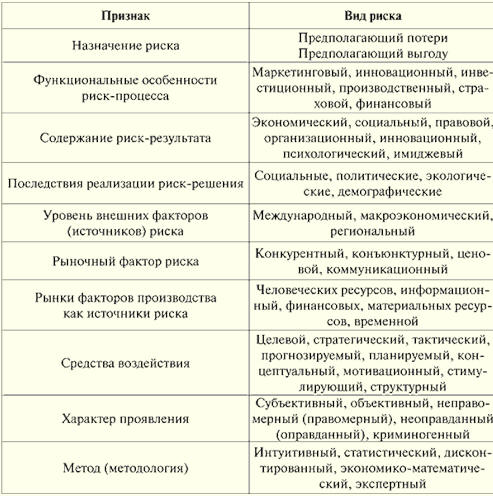 | Признак | Вид риска |
|---|---|
| Назначение риска | Предполагающий потери Предполагающий выгоду |
| Функциональные особенности риск-процесса | Маркетинговый, инновационный, инвестиционный, производственный, страховой, финансовый |
| Содержание риск-результата | Экономический, социальный, правовой, организационный, инновационный, психологический, имиджевый |
| Последствия реализации риск-решения | Социальные, политические, экологические, демографические |
| Уровень внешних факторов (источников) риска | Международный, макроэкономический, региональный |
| Рыночный фактор риска | Конкурентный, конъюнктурный, ценовой, коммуникационный |
| Рынки факторов производства как источники риска | Человеческих ресурсов, информационный, финансовых, материальных ресурсов, временной |
| Средства воздействия | Целевой, стратегический, тактический, прогнозируемый, планируемый, концептуальный, мотивационный, стимулирующий, структурный |
| Характер проявления | Субъективный, объективный, неправомерный (правомерный), неоправданный (оправданный), криминогенный |
| Метод (методология) | Интуитивный, статистический, дисконтированный, экономико-математический, экспертный |